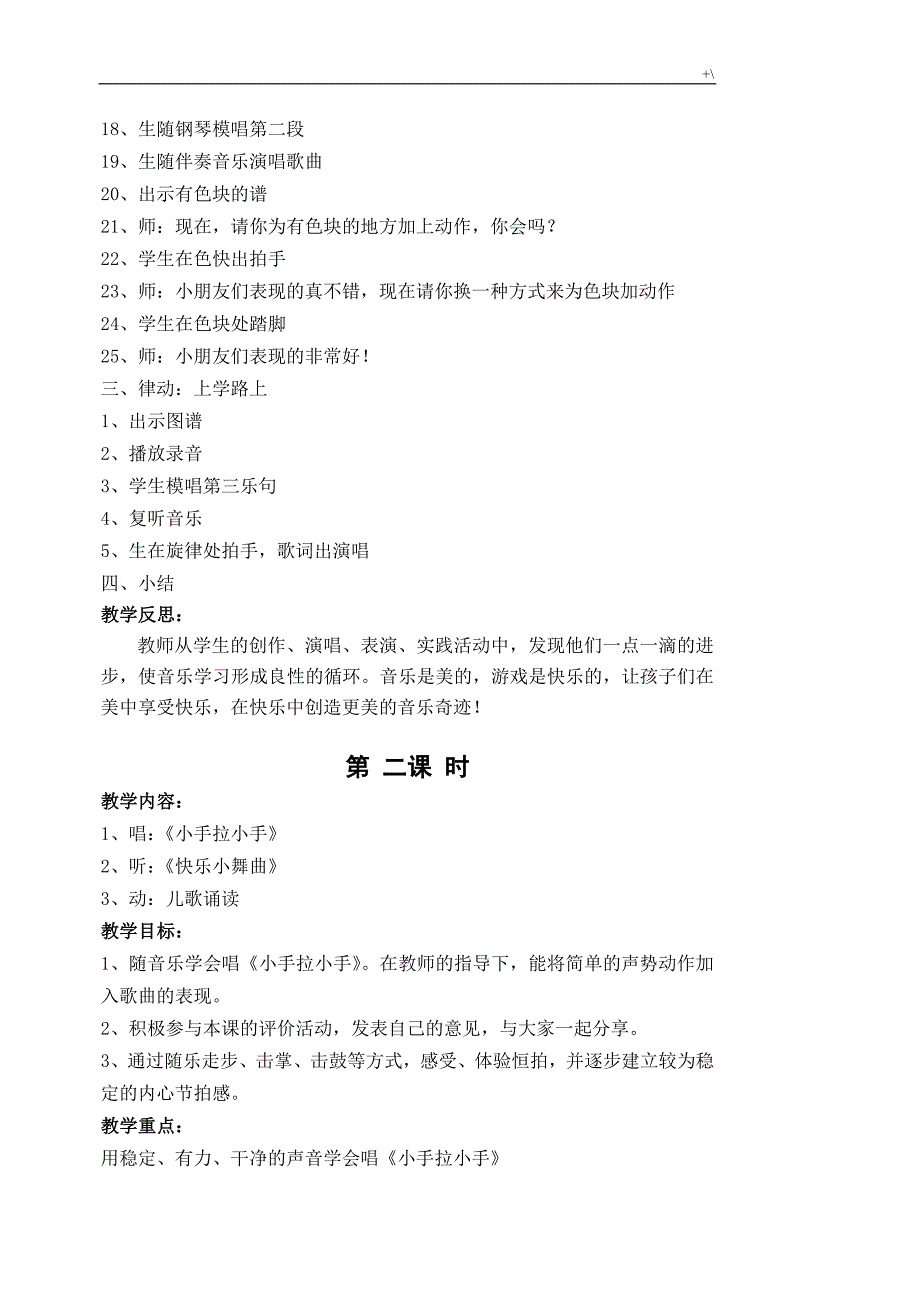 +\

18、生随钢琴模唱第二段
19、生随伴奏音乐演唱歌曲
20、出示有色块的谱
21、师：现在，请你为有色块的地方加上动作，你会吗？
22、学生在色快出拍手
23、师：小朋友们表现的真不错，现在请你换一种方式来为色块加动作
24、学生在色块处踏脚
25、师：小朋友们表现的非常好！
三、律动：上学路上
1、出示图谱
2、播放录音
3、学生模唱第三乐句
4、复听音乐
5、生在旋律处拍手，歌词出演唱
四、小结
教学反思：

教师从学生的创作、演唱、表演、实践活动中，发现他们一点一滴的进步，使音乐学习形成良性的循环。音乐是美的，游戏是快乐的，让孩子们在美中享受快乐，在快乐中创造更美的音乐奇迹！

第 二课 时
教学内容：
1、唱：《小手拉小手》
2、听：《快乐小舞曲》
3、动：儿歌诵读
教学目标：
1、随音乐学会唱《小手拉小手》。在教师的指导下，能将简单的声势动作加入歌曲的表现。
2、积极参与本课的评价活动，发表自己的意见，与大家一起分享。
3、通过随乐走步、击掌、击鼓等方式，感受、体验恒拍，并逐步建立较为稳定的内心节拍感。
教学重点：
用稳定、有力、干净的声音学会唱《小手拉小手》